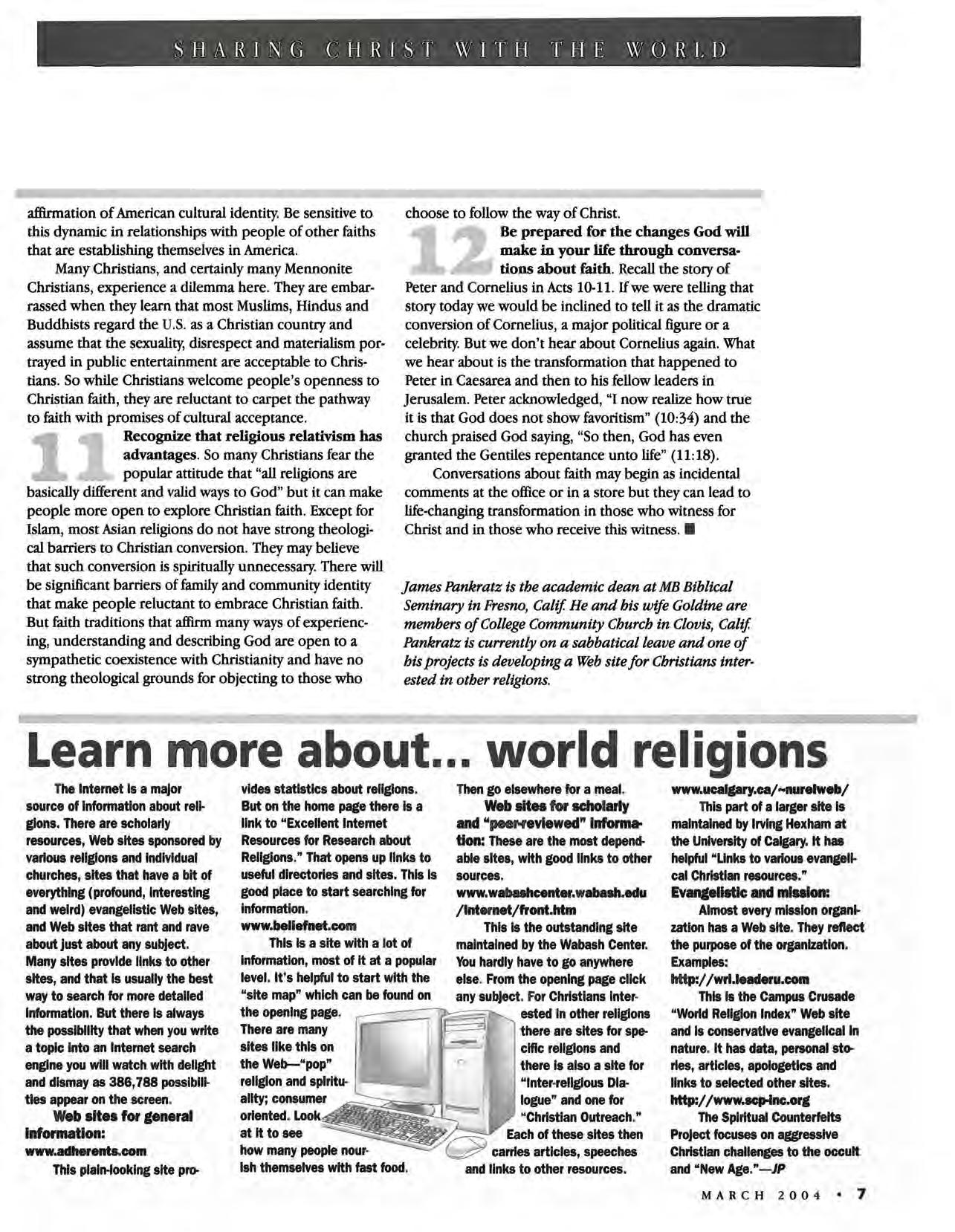 SHARING CHRIST WITH THE WORLD

affirmation of American cultural identity. Be sensitive to this dynamic in relationships with people of other faiths that are establishing themselves in America.

Many Christians, and certainly many Mennonite Christians, experience a dilemma here. They are embarrassed when they learn that most Muslims, Hindus and Buddhists regard the U.S. as a Christian country and assume that the sexuality, disrespect and materialism portrayed in public entertainment are acceptable to Christians. So while Christians welcome people's openness to Christian faith, they are reluctant to carpet the pathway to faith with promises of cultural acceptance.

11 Recognize that religious relativism has advantages. So many Christians fear the popular attitude that "all religions are basically different and valid ways to God" but it can make people more open to explore Christian faith. Except for Islam, most Asian religions do not have strong theological barriers to Christian conversion. They may believe that such conversion is spiritually unnecessary. There will be significant barriers of family and community identity that make people reluctant to embrace Christian faith. But faith traditions that affirm many ways of experiencing, understanding and describing God are open to a sympathetic coexistence with Christianity and have no strong theological grounds for objecting to those who choose to follow the way of Christ.

12 Be prepared for the changes God will make in your life through conversations about faith. Recall the story of Peter and Cornelius in Acts 10-11. If we were telling that story today we would be inclined to tell it as the dramatic conversion of Cornelius, a major political figure or a celebrity. But we don't hear about Cornelius again. What we hear about is the transformation that happened to Peter in Caesarea and then to his fellow leaders in Jerusalem. Peter acknowledged, "I now realize how true it is that God does not show favoritism" (10:34) and the church praised God saying, "So then, God has even granted the Gentiles repentance unto life" (11:18).

Conversations about faith may begin as incidental comments at the office or in a store but they can lead to life-changing transformation in those who witness for Christ and in those who receive this witness. ■

James Pankratz is the academic dean at MB Biblical Seminary in Fresno, Calif. He and his wife Goldine are members of College Community Church in Clovis, Calif. Pankratz is currently on a sabbatical leave and one of his projects is developing a Web site for Christians interested in other religions.

Learn more about... world religions

The Internet is a major source of information about religions. There are scholarly resources, Web sites sponsored by various religions and individual churches, sites that have a bit of everything (profound, interesting and weird) evangelistic Web sites, and Web sites that rant and rave about just about any subject. Many sites provide links to other sites, and that is usually the best way to search for more detailed information. But there is always the possibility that when you write a topic into an Internet search engine you will watch with delight and dismay as 386,788 possibilities appear on the screen.

Web sites for general information:
www.adherents.com
This plain-looking site provides statistics about religions. But on the home page there is a link to "Excellent Internet Resources for Research about Religions." That opens up links to useful directories and sites. This is good place to start searching for information.
www.beliefnet.com
This is a site with a lot of information, most of it at a popular level. It's helpful to start with the "site map" which can be found on the opening page.
There are many sites like this on the Web—"pop" religion and spirituality; consumer oriented. Look at it to see how many people nourish themselves with fast food. Then go elsewhere for a meal.

Web sites for scholarly and "peer-reviewed" information: These are the most dependable sites, with good links to other sources.
www.wabashcenter.wabash.edu/internet/front.htm
This is the outstanding site maintained by the Wabash Center. You hardly have to go anywhere else. From the opening page click any subject. For Christians interested in other religions there are sites for specific religions and there is also a site for "Inter-religious Dialogue" and one for "Christian Outreach." Each of these sites then carries articles, speeches and links to other resources.
www.ucalgary.ca/~nurelweb/
This part of a larger site is maintained by Irving Hexham at the University of Calgary. It has helpful "Links to various evangelical Christian resources."

Evangelistic and mission:
Almost every mission organization has a Web site. They reflect the purpose of the organization. Examples:
http://wri.leaderu.com
This is the Campus Crusade "World Religion Index" Web site and is conservative evangelical in nature. It has data, personal stories, articles, apologetics and links to selected other sites.
http://www.scp-inc.org
The Spiritual Counterfeits Project focuses on aggressive Christian challenges to the occult and "New Age."—JP

MARCH 2004 • 7